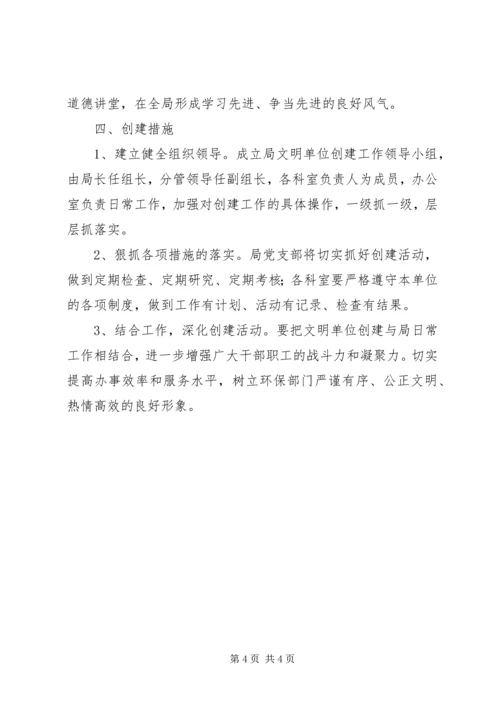 道德讲堂，在全局形成学习先进、争当先进的良好风气。

四、创建措施

1、建立健全组织领导。成立局文明单位创建工作领导小组，由局长任组长，分管领导任副组长，各科室负责人为成员，办公室负责日常工作，加强对创建工作的具体操作，一级抓一级，层层抓落实。

2、狠抓各项措施的落实。局党支部将切实抓好创建活动，做到定期检查、定期研究、定期考核；各科室要严格遵守本单位的各项制度，做到工作有计划、活动有记录、检查有结果。

3、结合工作，深化创建活动。要把文明单位创建与局日常工作相结合，进一步增强广大干部职工的战斗力和凝聚力。切实提高办事效率和服务水平，树立环保部门严谨有序、公正文明、热情高效的良好形象。

第 4 页 共 4 页